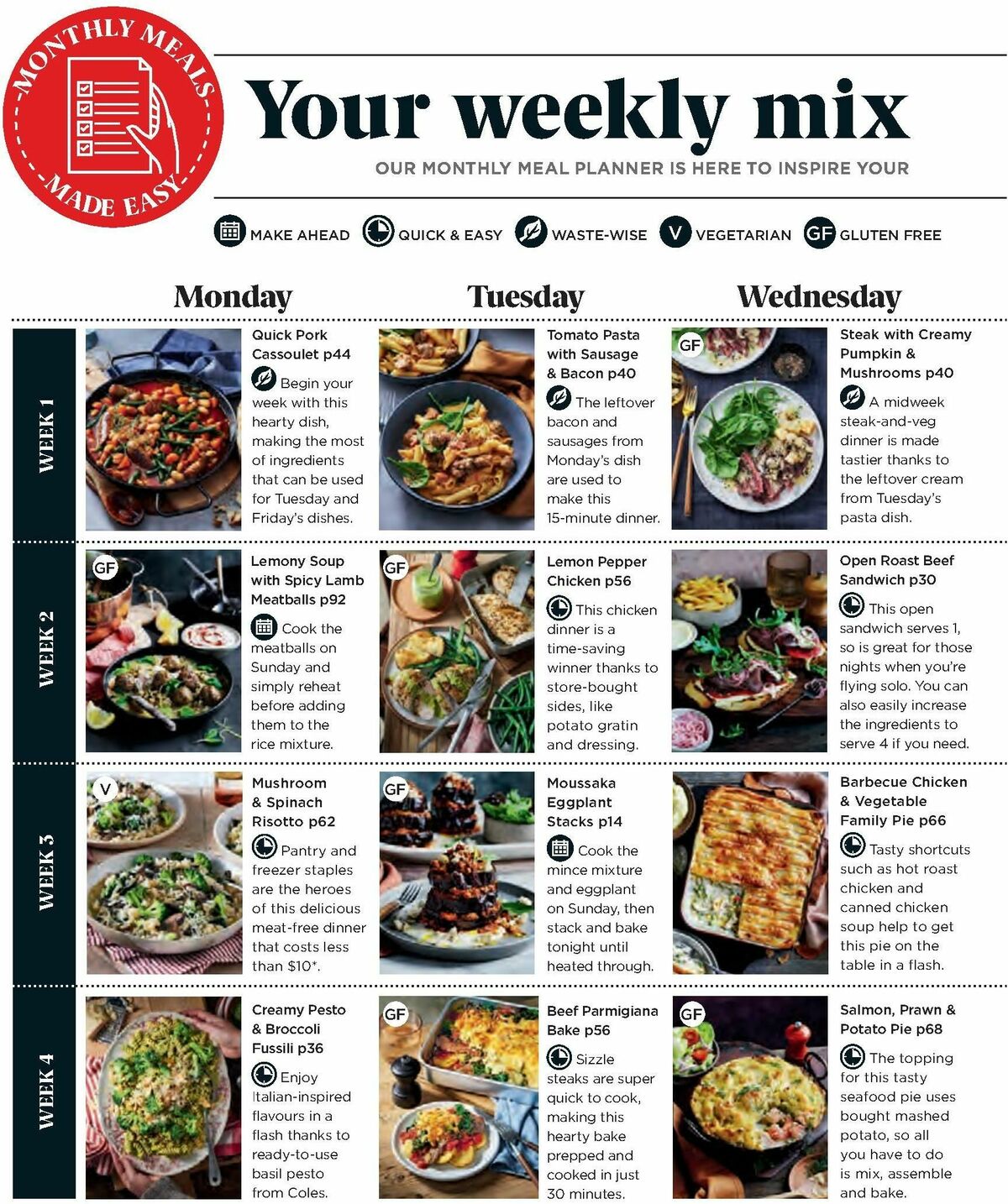 MONTHLY MEALS MADE EASY

Your weekly mix

OUR MONTHLY MEAL PLANNER IS HERE TO INSPIRE YOUR

MAKE AHEAD QUICK & EASY WASTE-WISE V VEGETARIAN GF GLUTEN FREE

Monday

Tuesday

Wednesday

WEEK 1

Quick Pork Cassoulet p44

Begin your week with this hearty dish, making the most of ingredients that can be used for Tuesday and Friday's dishes.

Tomato Pasta with Sausage & Bacon p40

The leftover bacon and sausages from Monday's dish are used to make this 15-minute dinner.

GF

Steak with Creamy Pumpkin & Mushrooms p40

A midweek steak-and-veg dinner is made tastier thanks to the leftover cream from Tuesday's pasta dish.

WEEK 2

GF

Lemony Soup with Spicy Lamb Meatballs p92

Cook the meatballs on Sunday and simply reheat before adding them to the rice mixture.

GF

Lemon Pepper Chicken p56

This chicken dinner is a time-saving winner thanks to store-bought sides, like potato gratin and dressing.

Open Roast Beef Sandwich p30

This open sandwich serves 1, so is great for those nights when you're flying solo. You can also easily increase the ingredients to serve 4 if you need.

WEEK 3

V

Mushroom & Spinach Risotto p62

Pantry and freezer staples are the heroes of this delicious meat-free dinner that costs less than $10*.

GF

Moussaka Eggplant Stacks p14

Cook the mince mixture and eggplant on Sunday, then stack and bake tonight until heated through.

Barbecue Chicken & Vegetable Family Pie p66

Tasty shortcuts such as hot roast chicken and canned chicken soup help to get this pie on the table in a flash.

WEEK 4

Creamy Pesto & Broccoli Fussili p36

Enjoy Italian-inspired flavours in a flash thanks to ready-to-use basil pesto from Coles.

GF

Beef Parmigiana Bake p56

Sizzle steaks are super quick to cook, making this hearty bake prepped and cooked in just 30 minutes.

GF

Salmon, Prawn & Potato Pie p68

The topping for this tasty seafood pie uses bought mashed potato, so all you have to do is mix, assemble and bake.